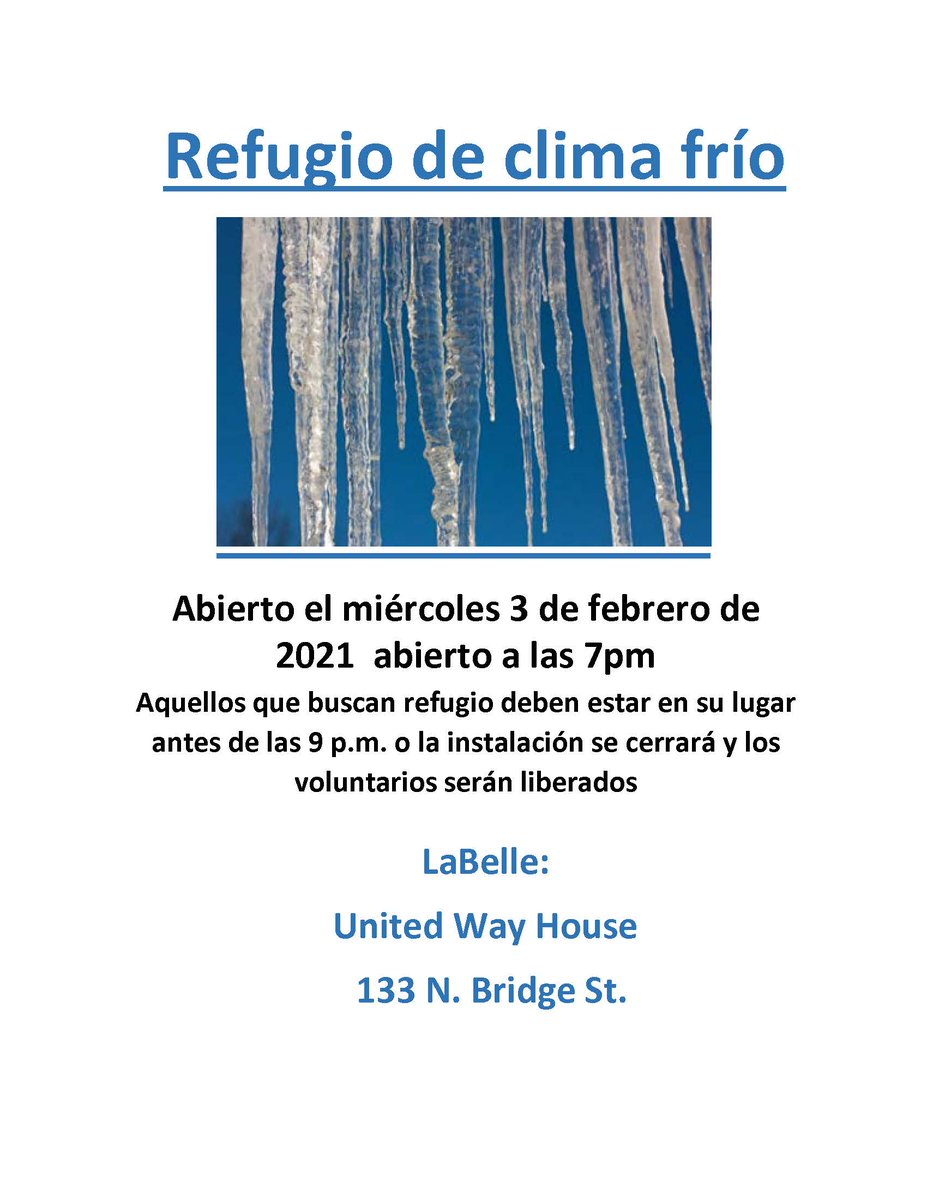 Refugio de clima frío

Abierto el miércoles 3 de febrero de 2021 abierto a las 7pm

Aquellos que buscan refugio deben estar en su lugar antes de las 9 p.m. o la instalación se cerrará y los voluntarios serán liberados

LaBelle:

United Way House

133 N. Bridge St.